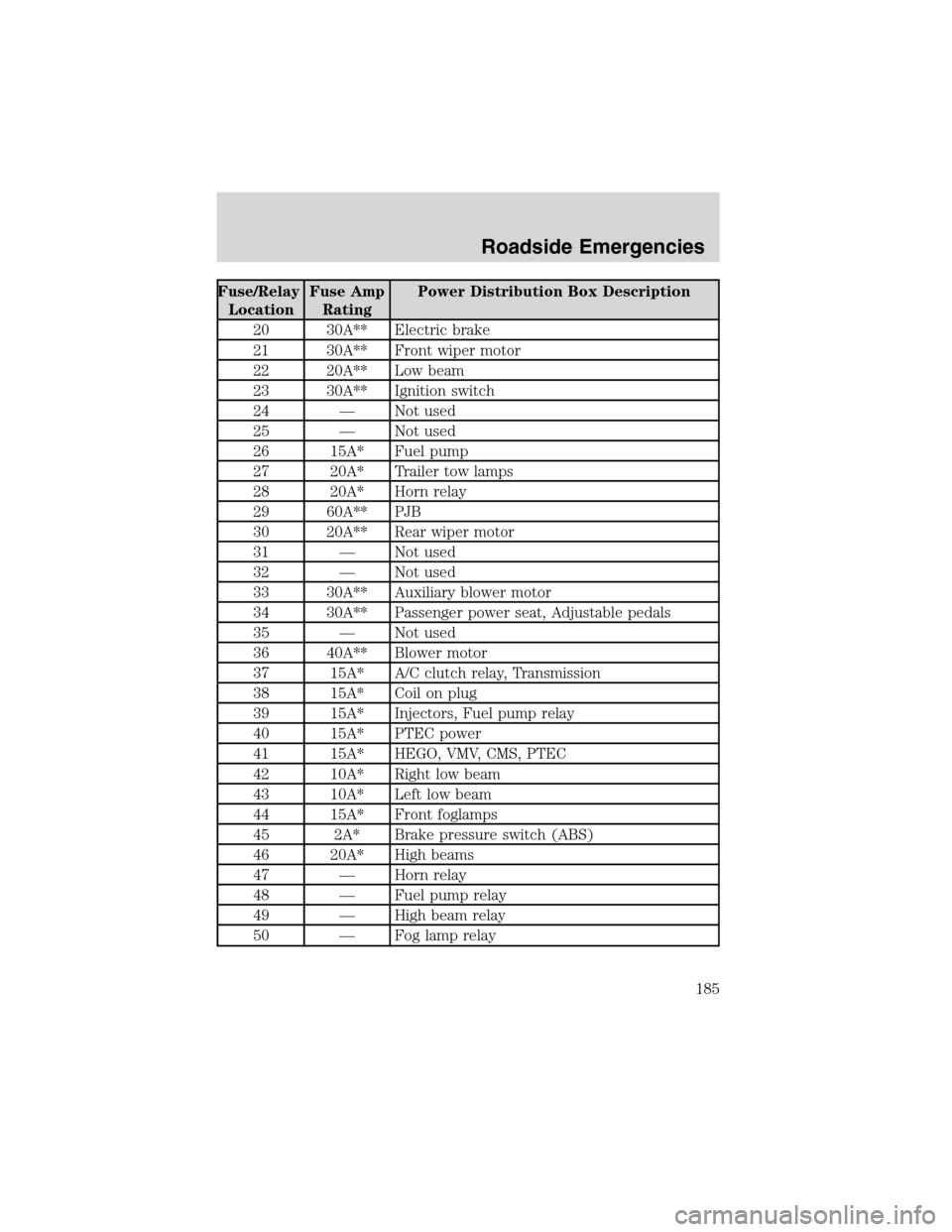 Roadside Emergencies

| Fuse/Relay Location | Fuse Amp Rating | Power Distribution Box Description |
|---|---|---|
| 20 | 30A** | Electric brake |
| 21 | 30A** | Front wiper motor |
| 22 | 20A** | Low beam |
| 23 | 30A** | Ignition switch |
| 24 | — | Not used |
| 25 | — | Not used |
| 26 | 15A* | Fuel pump |
| 27 | 20A* | Trailer tow lamps |
| 28 | 20A* | Horn relay |
| 29 | 60A** | PJB |
| 30 | 20A** | Rear wiper motor |
| 31 | — | Not used |
| 32 | — | Not used |
| 33 | 30A** | Auxiliary blower motor |
| 34 | 30A** | Passenger power seat, Adjustable pedals |
| 35 | — | Not used |
| 36 | 40A** | Blower motor |
| 37 | 15A* | A/C clutch relay, Transmission |
| 38 | 15A* | Coil on plug |
| 39 | 15A* | Injectors, Fuel pump relay |
| 40 | 15A* | PTEC power |
| 41 | 15A* | HEGO, VMV, CMS, PTEC |
| 42 | 10A* | Right low beam |
| 43 | 10A* | Left low beam |
| 44 | 15A* | Front foglamps |
| 45 | 2A* | Brake pressure switch (ABS) |
| 46 | 20A* | High beams |
| 47 | — | Horn relay |
| 48 | — | Fuel pump relay |
| 49 | — | High beam relay |
| 50 | — | Fog lamp relay |

185

carmanualsonline.info